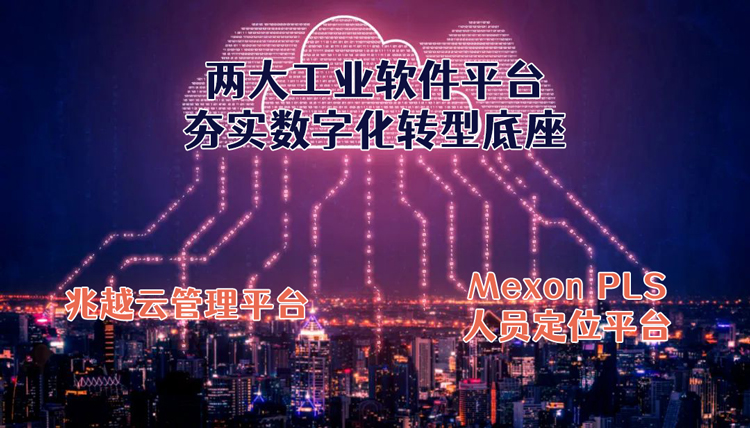 两大工业软件平台
夯实数字化转型底座

兆越云管理平台

Mexon PLS
人员定位平台